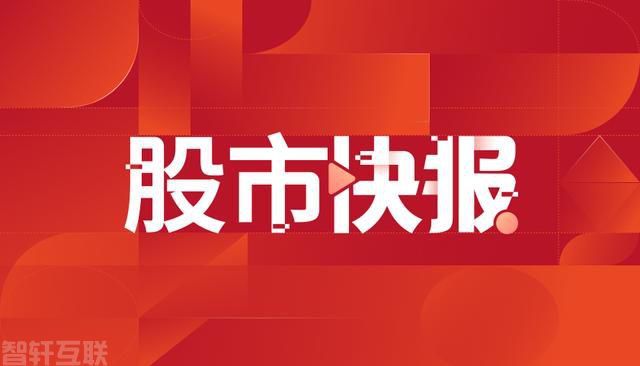 股市快报

智轩互联